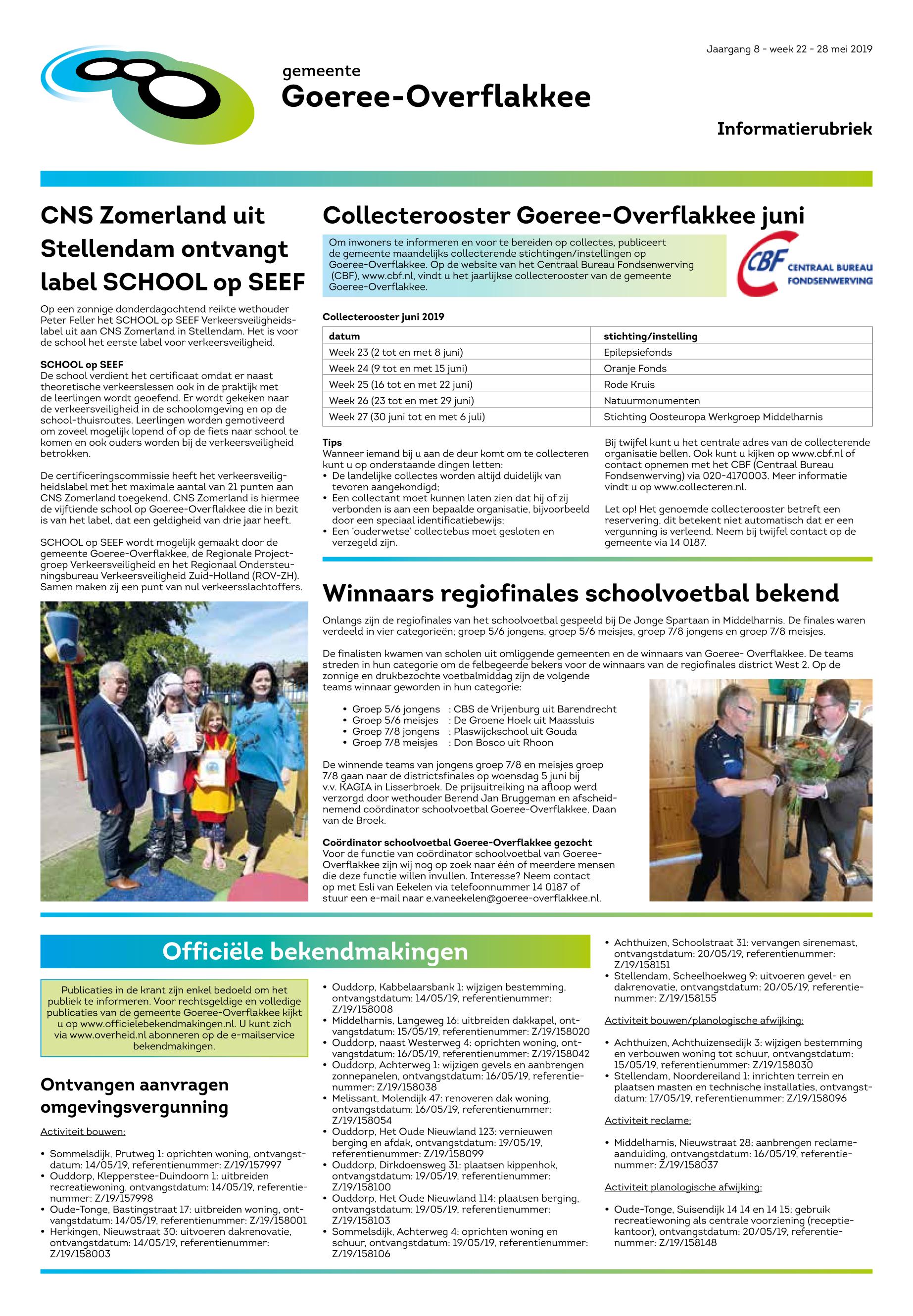 Jaargang 8 - week 22 - 28 mei 2019

gemeente
Goeree-Overflakkee

Informatierubriek

CNS Zomerland uit Stellendam ontvangt label SCHOOL op SEEF

Op een zonnige donderdagochtend reikte wethouder Peter Feller het SCHOOL op SEEF Verkeersveiligheidslabel uit aan CNS Zomerland in Stellendam. Het is voor de school het eerste label voor verkeersveiligheid.

SCHOOL op SEEF
De school verdient het certificaat omdat er naast theoretische verkeerslessen ook in de praktijk met de leerlingen wordt geoefend. Er wordt gekeken naar de verkeersveiligheid in de schoolomgeving en op de school-thuisroutes. Leerlingen worden gemotiveerd om zoveel mogelijk lopend of op de fiets naar school te komen en ook ouders worden bij de verkeersveiligheid betrokken.

De certificeringscommissie heeft het verkeersveiligheidslabel met het maximale aantal van 21 punten aan CNS Zomerland toegekend. CNS Zomerland is hiermee de vijftiende school op Goeree-Overflakkee die in bezit is van het label, dat een geldigheid van drie jaar heeft.

SCHOOL op SEEF wordt mogelijk gemaakt door de gemeente Goeree-Overflakkee, de Regionale Projectgroep Verkeersveiligheid en het Regionaal Ondersteuningsbureau Verkeersveiligheid Zuid-Holland (ROV-ZH). Samen maken zij een punt van nul verkeersslachtoffers.

Collecterooster Goeree-Overflakkee juni

Om inwoners te informeren en voor te bereiden op collectes, publiceert de gemeente maandelijks collecterende stichtingen/instellingen op Goeree-Overflakkee. Op de website van het Centraal Bureau Fondsenwerving (CBF), www.cbf.nl, vindt u het jaarlijkse collecterooster van de gemeente Goeree-Overflakkee.

CBF CENTRAAL BUREAU FONDSENWERVING

Collecterooster juni 2019

| datum | stichting/instelling |
|---|---|
| Week 23 (2 tot en met 8 juni) | Epilepsiefonds |
| Week 24 (9 tot en met 15 juni) | Oranje Fonds |
| Week 25 (16 tot en met 22 juni) | Rode Kruis |
| Week 26 (23 tot en met 29 juni) | Natuurmonumenten |
| Week 27 (30 juni tot en met 6 juli) | Stichting Oosteuropa Werkgroep Middelharnis |

Tips
Wanneer iemand bij u aan de deur komt om te collecteren kunt u op onderstaande dingen letten:
• De landelijke collectes worden altijd duidelijk van tevoren aangekondigd;
• Een collectant moet kunnen laten zien dat hij of zij verbonden is aan een bepaalde organisatie, bijvoorbeeld door een speciaal identificatiebewijs;
• Een 'ouderwetse' collectebus moet gesloten en verzegeld zijn.

Bij twijfel kunt u het centrale adres van de collecterende organisatie bellen. Ook kunt u kijken op www.cbf.nl of contact opnemen met het CBF (Centraal Bureau Fondsenwerving) via 020-4170003. Meer informatie vindt u op www.collecteren.nl.

Let op! Het genoemde collecterooster betreft een reservering, dit betekent niet automatisch dat er een vergunning is verleend. Neem bij twijfel contact op de gemeente via 14 0187.

Winnaars regiofinales schoolvoetbal bekend

Onlangs zijn de regiofinales van het schoolvoetbal gespeeld bij De Jonge Spartaan in Middelharnis. De finales waren verdeeld in vier categorieën; groep 5/6 jongens, groep 5/6 meisjes, groep 7/8 jongens en groep 7/8 meisjes.

De finalisten kwamen van scholen uit omliggende gemeenten en de winnaars van Goeree- Overflakkee. De teams streden in hun categorie om de felbegeerde bekers voor de winnaars van de regiofinales district West 2. Op de zonnige en drukbezochte voetbalmiddag zijn de volgende teams winnaar geworden in hun categorie:

• Groep 5/6 jongens : CBS de Vrijenburg uit Barendrecht
• Groep 5/6 meisjes : De Groene Hoek uit Maassluis
• Groep 7/8 jongens : Plaswijckschool uit Gouda
• Groep 7/8 meisjes : Don Bosco uit Rhoon

De winnende teams van jongens groep 7/8 en meisjes groep 7/8 gaan naar de districtsfinales op woensdag 5 juni bij v.v. KAGIA in Lisserbroek. De prijsuitreiking na afloop werd verzorgd door wethouder Berend Jan Bruggeman en afscheidnemend coördinator schoolvoetbal Goeree-Overflakkee, Daan van de Broek.

Coördinator schoolvoetbal Goeree-Overflakkee gezocht
Voor de functie van coördinator schoolvoetbal van Goeree-Overflakkee zijn wij nog op zoek naar één of meerdere mensen die deze functie willen invullen. Interesse? Neem contact op met Esli van Eekelen via telefoonnummer 14 0187 of stuur een e-mail naar e.vaneekelen@goeree-overflakkee.nl.

Officiële bekendmakingen

Publicaties in de krant zijn enkel bedoeld om het publiek te informeren. Voor rechtsgeldige en volledige publicaties van de gemeente Goeree-Overflakkee kijkt u op www.officielebekendmakingen.nl. U kunt zich via www.overheid.nl abonneren op de e-mailservice bekendmakingen.

Ontvangen aanvragen omgevingsvergunning

Activiteit bouwen:

• Sommelsdijk, Prutweg 1: oprichten woning, ontvangstdatum: 14/05/19, referentienummer: Z/19/157997
• Ouddorp, Klepperstee-Duindoorn 1: uitbreiden recreatiewoning, ontvangstdatum: 14/05/19, referentienummer: Z/19/157998
• Oude-Tonge, Bastingstraat 17: uitbreiden woning, ontvangstdatum: 14/05/19, referentienummer: Z/19/158001
• Herkingen, Nieuwstraat 30: uitvoeren dakrenovatie, ontvangstdatum: 14/05/19, referentienummer: Z/19/158003
• Ouddorp, Kabbelaarsbank 1: wijzigen bestemming, ontvangstdatum: 14/05/19, referentienummer: Z/19/158008
• Middelharnis, Langeweg 16: uitbreiden dakkapel, ontvangstdatum: 15/05/19, referentienummer: Z/19/158020
• Ouddorp, naast Westerweg 4: oprichten woning, ontvangstdatum: 16/05/19, referentienummer: Z/19/158042
• Ouddorp, Achterweg 1: wijzigen gevels en aanbrengen zonnepanelen, ontvangstdatum: 16/05/19, referentienummer: Z/19/158038
• Melissant, Molendijk 47: renoveren dak woning, ontvangstdatum: 16/05/19, referentienummer: Z/19/158054
• Ouddorp, Het Oude Nieuwland 123: vernieuwen berging en afdak, ontvangstdatum: 19/05/19, referentienummer: Z/19/158099
• Ouddorp, Dirkdoensweg 31: plaatsen kippenhok, ontvangstdatum: 19/05/19, referentienummer: Z/19/158100
• Ouddorp, Het Oude Nieuwland 114: plaatsen berging, ontvangstdatum: 19/05/19, referentienummer: Z/19/158103
• Sommelsdijk, Achterweg 4: oprichten woning en schuur, ontvangstdatum: 19/05/19, referentienummer: Z/19/158106
• Achthuizen, Schoolstraat 31: vervangen sirenemast, ontvangstdatum: 20/05/19, referentienummer: Z/19/158151
• Stellendam, Scheelhoekweg 9: uitvoeren gevel- en dakrenovatie, ontvangstdatum: 20/05/19, referentienummer: Z/19/158155

Activiteit bouwen/planologische afwijking:

• Achthuizen, Achthuizensedijk 3: wijzigen bestemming en verbouwen woning tot schuur, ontvangstdatum: 15/05/19, referentienummer: Z/19/158030
• Stellendam, Noordereiland 1: inrichten terrein en plaatsen masten en technische installaties, ontvangstdatum: 17/05/19, referentienummer: Z/19/158096

Activiteit reclame:

• Middelharnis, Nieuwstraat 28: aanbrengen reclameaanduiding, ontvangstdatum: 16/05/19, referentienummer: Z/19/158037

Activiteit planologische afwijking:

• Oude-Tonge, Suisendijk 14 14 en 14 15: gebruik recreatiewoning als centrale voorziening (receptiekantoor), ontvangstdatum: 20/05/19, referentienummer: Z/19/158148